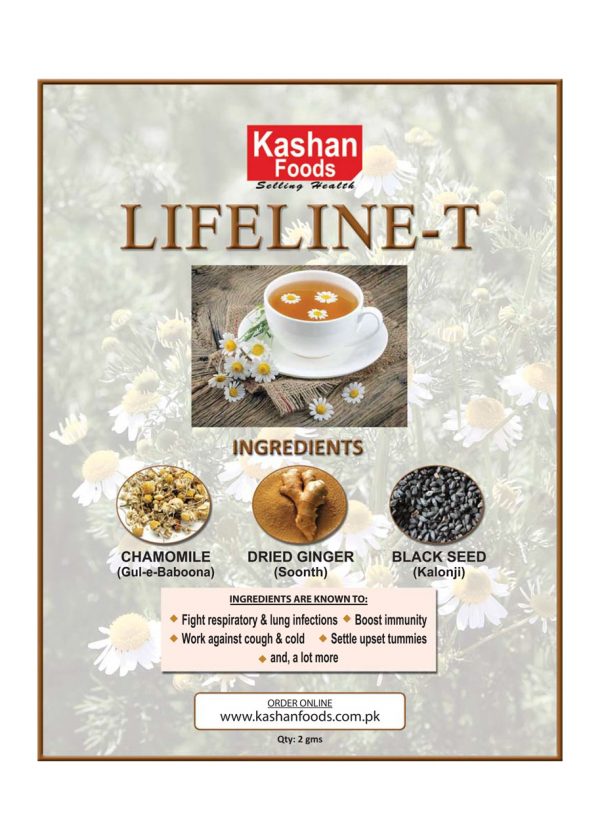 Kashan Foods
Selling Health

LIFELINE-T

INGREDIENTS

CHAMOMILE
(Gul-e-Baboona)

DRIED GINGER
(Soonth)

BLACK SEED
(Kalonji)

INGREDIENTS ARE KNOWN TO:
◆ Fight respiratory & lung infections ◆ Boost immunity
◆ Work against cough & cold ◆ Settle upset tummies
◆ and, a lot more

ORDER ONLINE
www.kashanfoods.com.pk

Qty: 2 gms